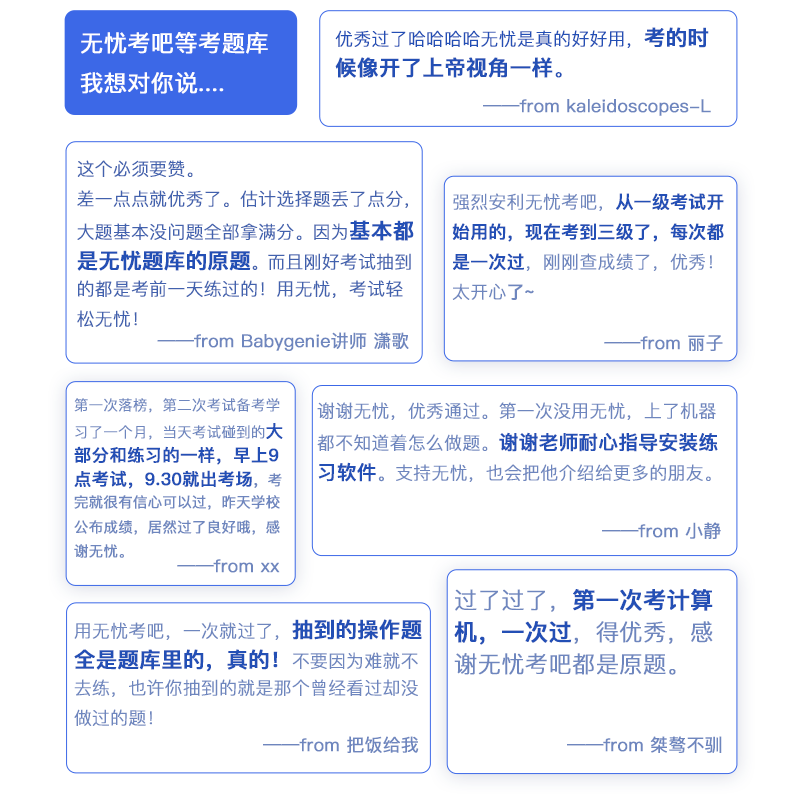 无忧考吧等考题库
我想对你说....

优秀过了哈哈哈哈无忧是真的好好用，考的时候像开了上帝视角一样。
——from kaleidoscopes-L

这个必须要赞。
差一点点就优秀了。估计选择题丢了点分，大题基本没问题全部拿满分。因为基本都是无忧题库的原题。而且刚好考试抽到的都是考前一天练过的！用无忧，考试轻松无忧！
——from Babygenie讲师 潇歌

强烈安利无忧考吧，从一级考试开始用的，现在考到三级了，每次都是一次过，刚刚查成绩了，优秀！太开心了~
——from 丽子

第一次落榜，第二次考试备考学习了一个月，当天考试碰到的大部分和练习的一样，早上9点考试，9.30就出考场，考完就很有信心可以过，昨天学校公布成绩，居然过了良好哦，感谢无忧。
——from xx

谢谢无忧，优秀通过。第一次没用无忧，上了机器都不知道着怎么做题。谢谢老师耐心指导安装练习软件。支持无忧，也会把他介绍给更多的朋友。
——from 小静

用无忧考吧，一次就过了，抽到的操作题全是题库里的，真的！不要因为难就不去练，也许你抽到的就是那个曾经看过却没做过的题！
——from 把饭给我

过了过了，第一次考计算机，一次过，得优秀，感谢无忧考吧都是原题。
——from 桀骜不驯